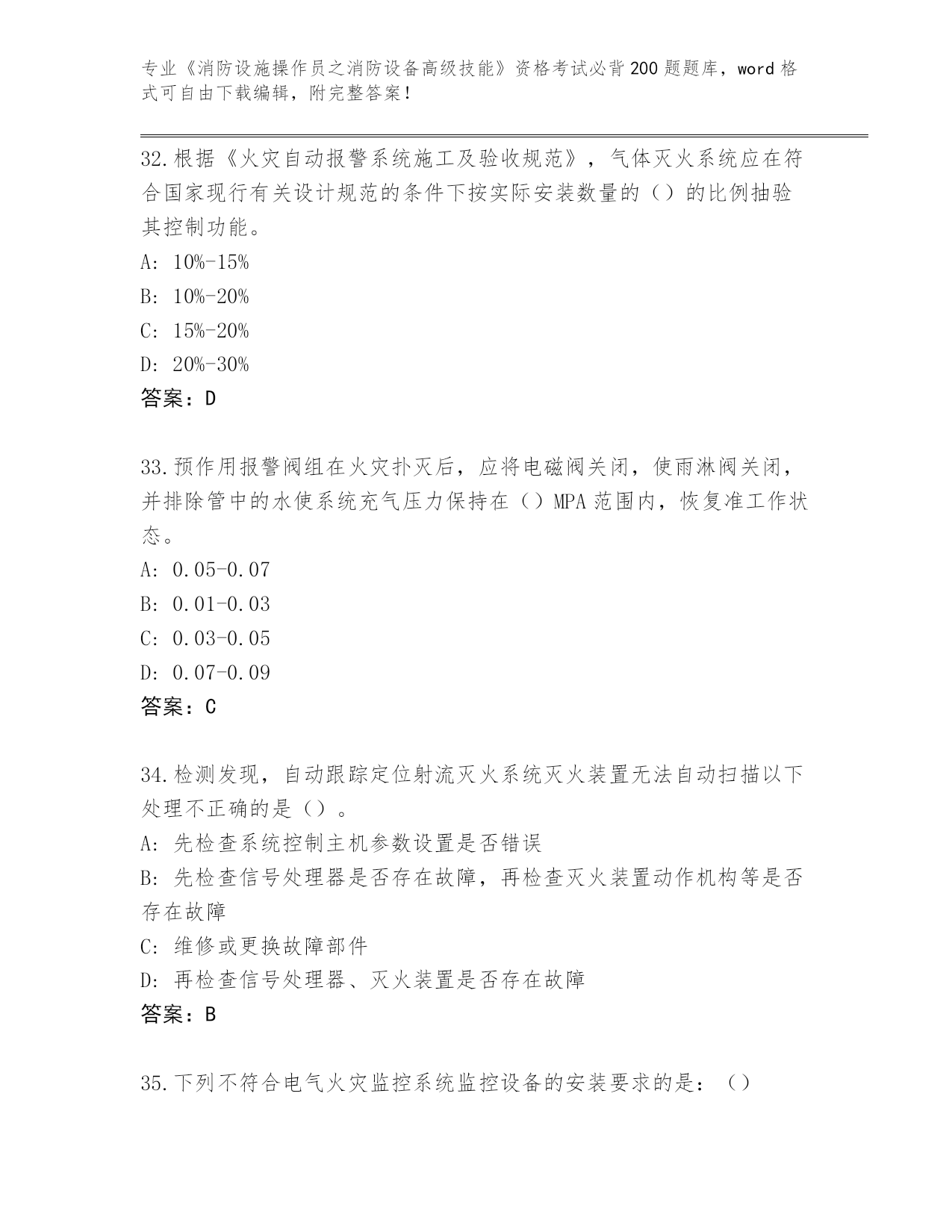 专业《消防设施操作员之消防设备高级技能》资格考试必背200题题库，word格式可自由下载编辑，附完整答案！

32.根据《火灾自动报警系统施工及验收规范》，气体灭火系统应在符合国家现行有关设计规范的条件下按实际安装数量的（）的比例抽验其控制功能。

A: 10%-15%

B: 10%-20%

C: 15%-20%

D: 20%-30%

答案：D

33.预作用报警阀组在火灾扑灭后，应将电磁阀关闭，使雨淋阀关闭，并排除管中的水使系统充气压力保持在（）MPA范围内，恢复准工作状态。

A: 0.05-0.07

B: 0.01-0.03

C: 0.03-0.05

D: 0.07-0.09

答案：C

34.检测发现，自动跟踪定位射流灭火系统灭火装置无法自动扫描以下处理不正确的是（）。

A: 先检查系统控制主机参数设置是否错误

B: 先检查信号处理器是否存在故障，再检查灭火装置动作机构等是否存在故障

C: 维修或更换故障部件

D: 再检查信号处理器、灭火装置是否存在故障

答案：B

35.下列不符合电气火灾监控系统监控设备的安装要求的是：（）